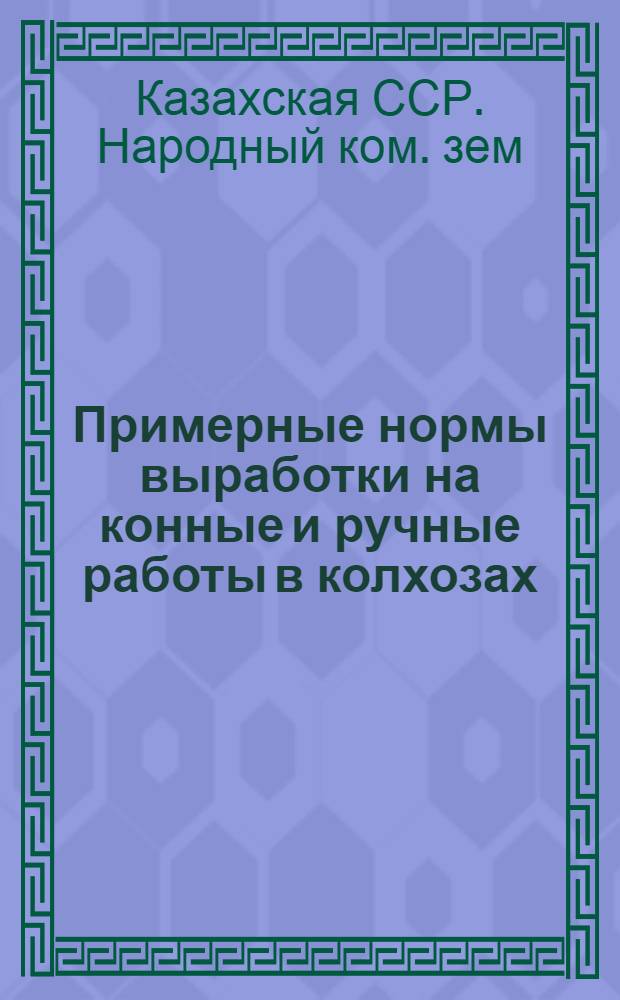 Казахская ССР. Народный ком. зем

Примерные нормы выработки на конные и ручные работы в колхозах